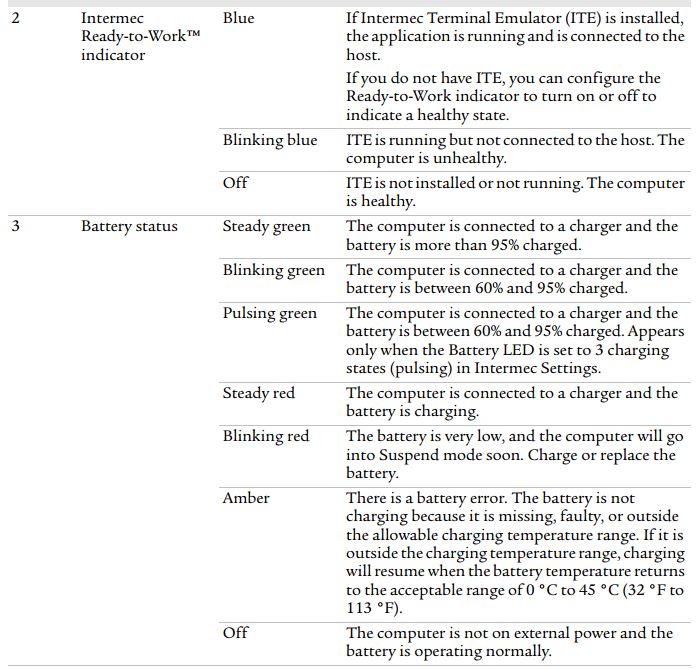 | 2 | Intermec Ready-to-Work™ indicator | Blue | If Intermec Terminal Emulator (ITE) is installed, the application is running and is connected to the host. If you do not have ITE, you can configure the Ready-to-Work indicator to turn on or off to indicate a healthy state. |
|---|---|---|---|
| | | Blinking blue | ITE is running but not connected to the host. The computer is unhealthy. |
| | | Off | ITE is not installed or not running. The computer is healthy. |
| 3 | Battery status | Steady green | The computer is connected to a charger and the battery is more than 95% charged. |
| | | Blinking green | The computer is connected to a charger and the battery is between 60% and 95% charged. |
| | | Pulsing green | The computer is connected to a charger and the battery is between 60% and 95% charged. Appears only when the Battery LED is set to 3 charging states (pulsing) in Intermec Settings. |
| | | Steady red | The computer is connected to a charger and the battery is charging. |
| | | Blinking red | The battery is very low, and the computer will go into Suspend mode soon. Charge or replace the battery. |
| | | Amber | There is a battery error. The battery is not charging because it is missing, faulty, or outside the allowable charging temperature range. If it is outside the charging temperature range, charging will resume when the battery temperature returns to the acceptable range of 0 °C to 45 °C (32 °F to 113 °F). |
| | | Off | The computer is not on external power and the battery is operating normally. |